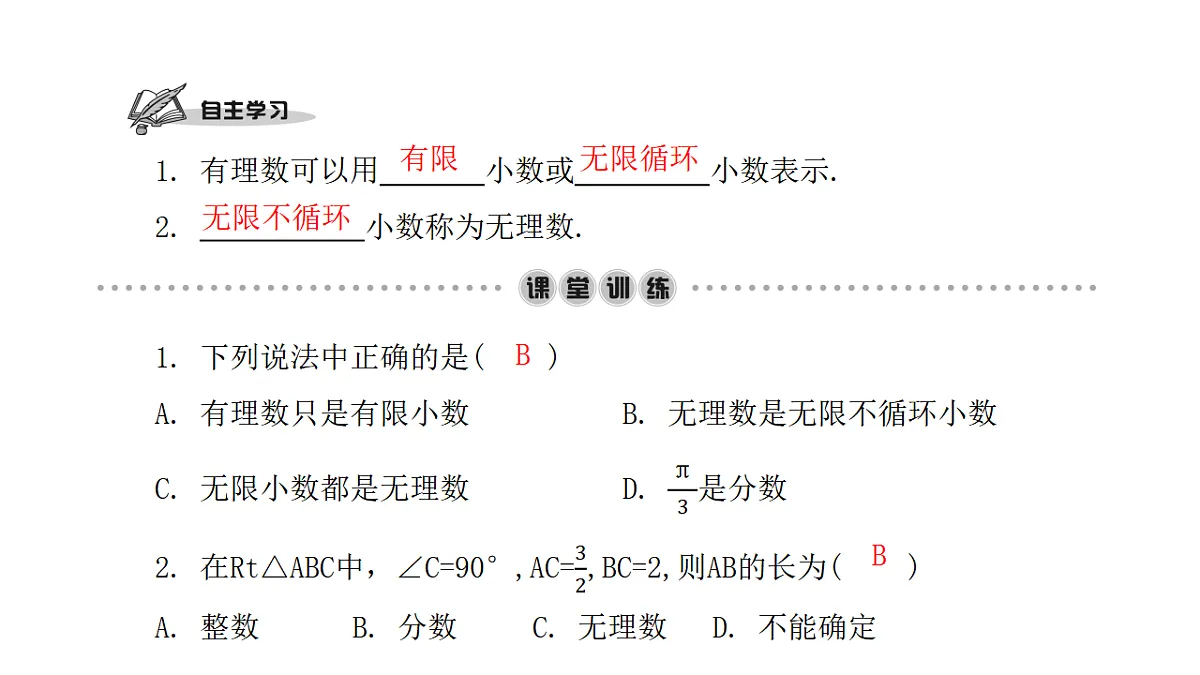 自主学习

1. 有理数可以用有限小数或无限循环小数表示.

2. 无限不循环小数称为无理数.

课堂训练

1. 下列说法中正确的是( B )

A. 有理数只是有限小数

B. 无理数是无限不循环小数

C. 无限小数都是无理数

D. $\frac{\pi}{3}$是分数

2. 在Rt△ABC中，∠C=90°，AC=$\frac{3}{2}$，BC=2，则AB的长为( B )

A. 整数 B. 分数 C. 无理数 D. 不能确定